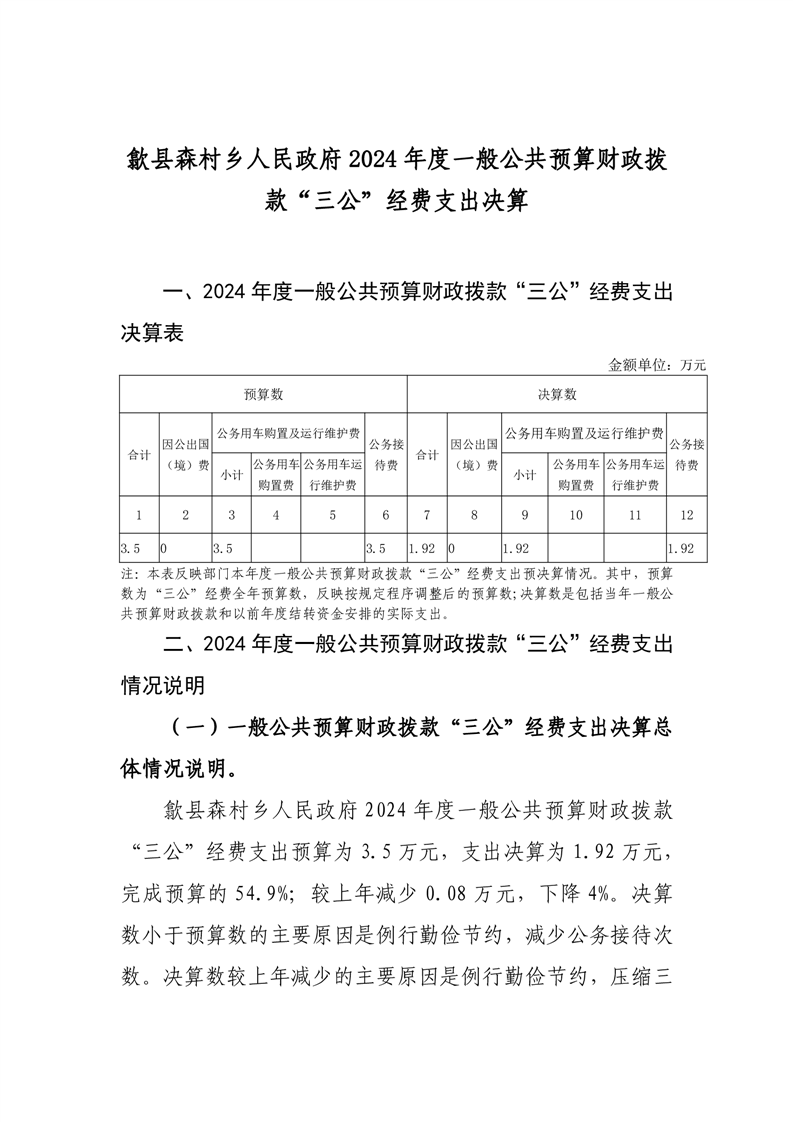 歙县森村乡人民政府2024年度一般公共预算财政拨款“三公”经费支出决算

一、2024年度一般公共预算财政拨款“三公”经费支出决算表

金额单位：万元

| 预算数 | | | | | | 决算数 | | | | | |
|---|---|---|---|---|---|---|---|---|---|---|---|
| 合计 | 因公出国（境）费 | 公务用车购置及运行维护费 | | | 公务接待费 | 合计 | 因公出国（境）费 | 公务用车购置及运行维护费 | | | 公务接待费 |
| | | 小计 | 公务用车购置费 | 公务用车运行维护费 | | | | 小计 | 公务用车购置费 | 公务用车运行维护费 | |
| 1 | 2 | 3 | 4 | 5 | 6 | 7 | 8 | 9 | 10 | 11 | 12 |
| 3.5 | 0 | 3.5 | | | 3.5 | 1.92 | 0 | 1.92 | | | 1.92 |

注：本表反映部门本年度一般公共预算财政拨款“三公”经费支出预决算情况。其中，预算数为“三公”经费全年预算数，反映按规定程序调整后的预算数;决算数是包括当年一般公共预算财政拨款和以前年度结转资金安排的实际支出。

二、2024年度一般公共预算财政拨款“三公”经费支出情况说明

（一）一般公共预算财政拨款“三公”经费支出决算总体情况说明。

歙县森村乡人民政府2024年度一般公共预算财政拨款“三公”经费支出预算为3.5万元，支出决算为1.92万元，完成预算的54.9%；较上年减少0.08万元，下降4%。决算数小于预算数的主要原因是例行勤俭节约，减少公务接待次数。决算数较上年减少的主要原因是例行勤俭节约，压缩三